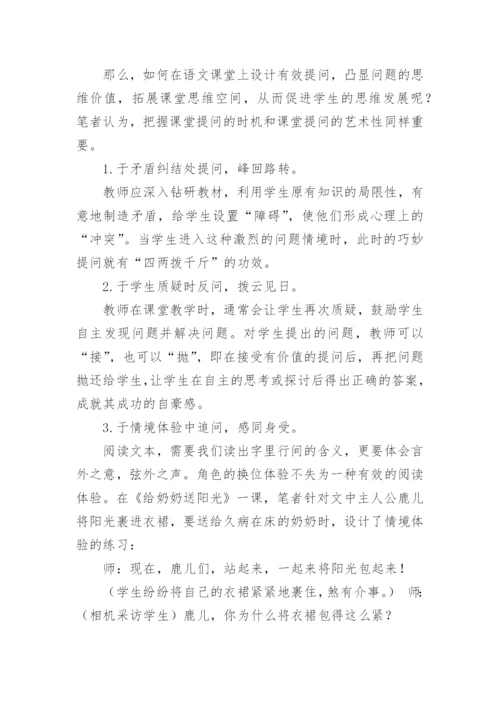 那么，如何在语文课堂上设计有效提问，凸显问题的思维价值，拓展课堂思维空间，从而促进学生的思维发展呢？笔者认为，把握课堂提问的时机和课堂提问的艺术性同样重要。

1. 于矛盾纠结处提问，峰回路转。

教师应深入钻研教材，利用学生原有知识的局限性，有意地制造矛盾，给学生设置“障碍”，使他们形成心理上的“冲突”。当学生进入这种激烈的问题情境时，此时的巧妙提问就有“四两拨千斤”的功效。

2. 于学生质疑时反问，拨云见日。

教师在课堂教学时，通常会让学生再次质疑，鼓励学生自主发现问题并解决问题。对学生提出的问题，教师可以“接”，也可以“抛”，即在接受有价值的提问后，再把问题抛还给学生，让学生在自主的思考或探讨后得出正确的答案，成就其成功的自豪感。

3. 于情境体验中追问，感同身受。

阅读文本，需要我们读出字里行间的含义，更要体会言外之意，弦外之声。角色的换位体验不失为一种有效的阅读体验。在《给奶奶送阳光》一课，笔者针对文中主人公鹿儿将阳光裹进衣裙，要送给久病在床的奶奶时，设计了情境体验的练习：

师：现在，鹿儿们，站起来，一起来将阳光包起来！

（学生纷纷将自己的衣裙紧紧地裹住，煞有介事。） 师：（相机采访学生）鹿儿，你为什么将衣裙包得这么紧？